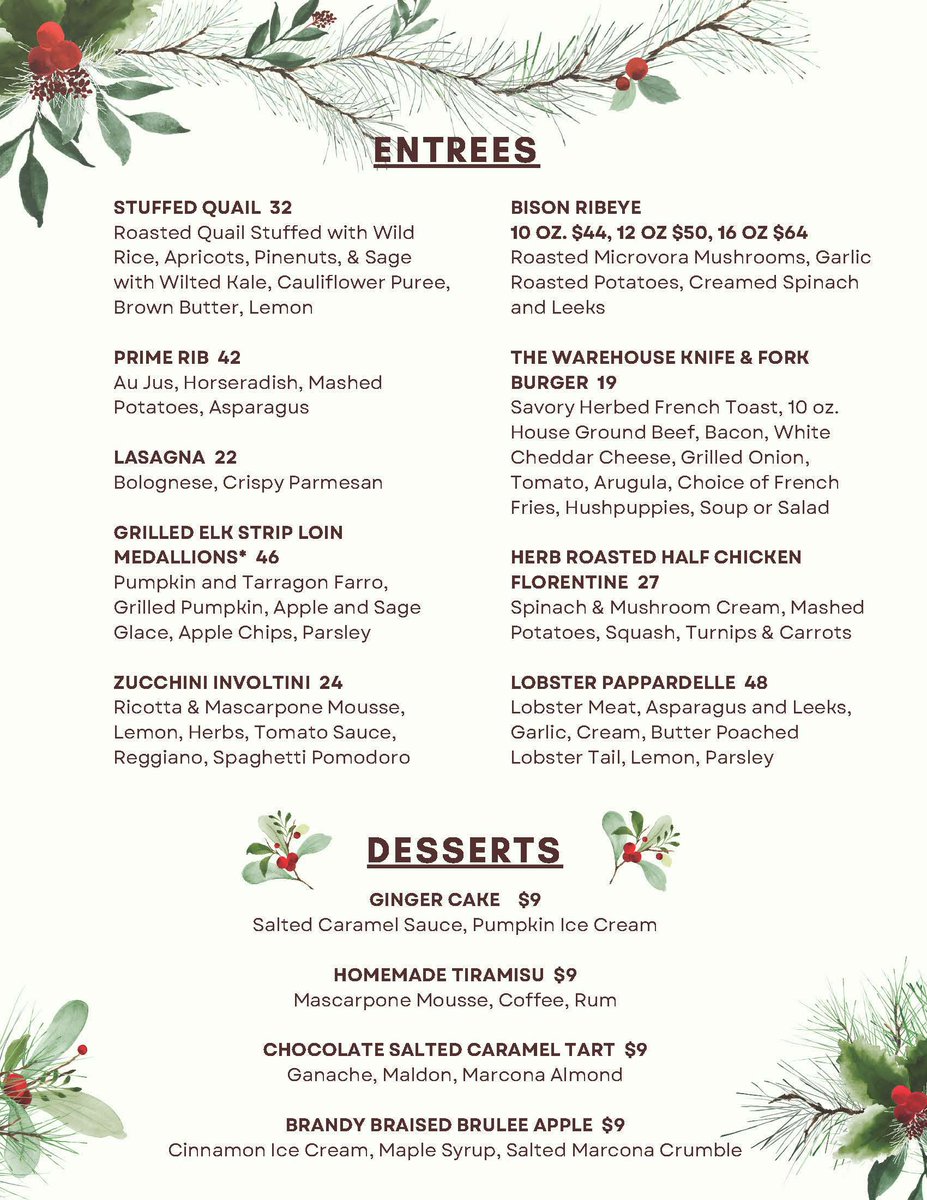 ENTREES

STUFFED QUAIL 32
Roasted Quail Stuffed with Wild Rice, Apricots, Pinenuts, & Sage with Wilted Kale, Cauliflower Puree, Brown Butter, Lemon

PRIME RIB 42
Au Jus, Horseradish, Mashed Potatoes, Asparagus

LASAGNA 22
Bolognese, Crispy Parmesan

GRILLED ELK STRIP LOIN MEDALLIONS* 46
Pumpkin and Tarragon Farro, Grilled Pumpkin, Apple and Sage Glace, Apple Chips, Parsley

ZUCCHINI INVOLTINI 24
Ricotta & Mascarpone Mousse, Lemon, Herbs, Tomato Sauce, Reggiano, Spaghetti Pomodoro

BISON RIBEYE
10 OZ. $44, 12 OZ $50, 16 OZ $64
Roasted Microvora Mushrooms, Garlic Roasted Potatoes, Creamed Spinach and Leeks

THE WAREHOUSE KNIFE & FORK BURGER 19
Savory Herbed French Toast, 10 oz. House Ground Beef, Bacon, White Cheddar Cheese, Grilled Onion, Tomato, Arugula, Choice of French Fries, Hushpuppies, Soup or Salad

HERB ROASTED HALF CHICKEN FLORENTINE 27
Spinach & Mushroom Cream, Mashed Potatoes, Squash, Turnips & Carrots

LOBSTER PAPPARDELLE 48
Lobster Meat, Asparagus and Leeks, Garlic, Cream, Butter Poached Lobster Tail, Lemon, Parsley

DESSERTS

GINGER CAKE $9
Salted Caramel Sauce, Pumpkin Ice Cream

HOMEMADE TIRAMISU $9
Mascarpone Mousse, Coffee, Rum

CHOCOLATE SALTED CARAMEL TART $9
Ganache, Maldon, Marcona Almond

BRANDY BRAISED BRULEE APPLE $9
Cinnamon Ice Cream, Maple Syrup, Salted Marcona Crumble